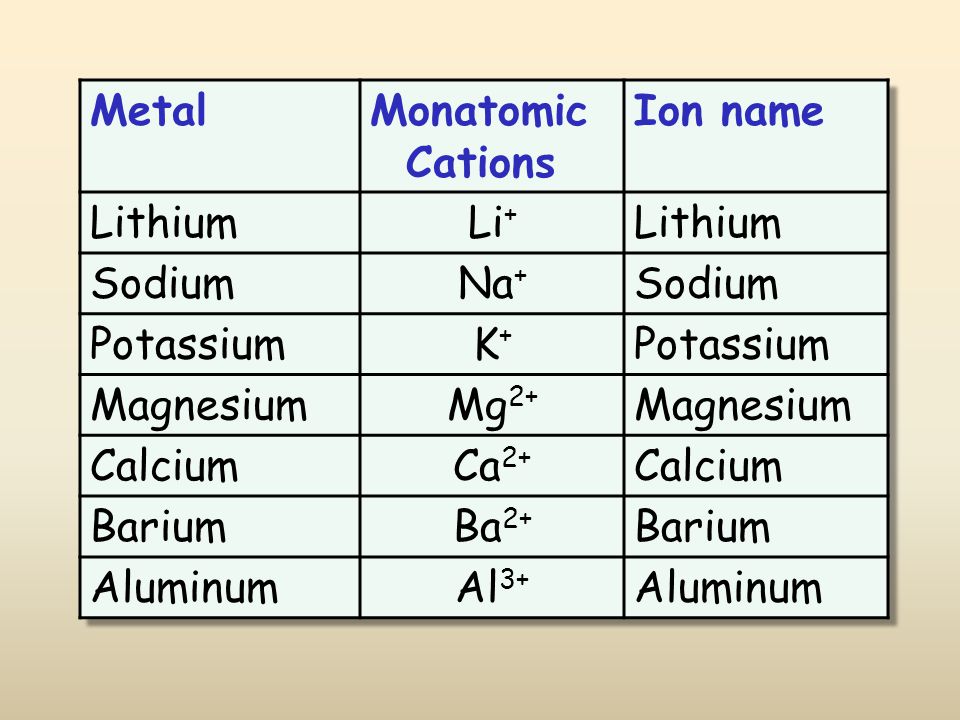 | Metal | Monatomic Cations | Ion name |
|---|---|---|
| Lithium | $Li^+$ | Lithium |
| Sodium | $Na^+$ | Sodium |
| Potassium | $K^+$ | Potassium |
| Magnesium | $Mg^{2+}$ | Magnesium |
| Calcium | $Ca^{2+}$ | Calcium |
| Barium | $Ba^{2+}$ | Barium |
| Aluminum | $Al^{3+}$ | Aluminum |